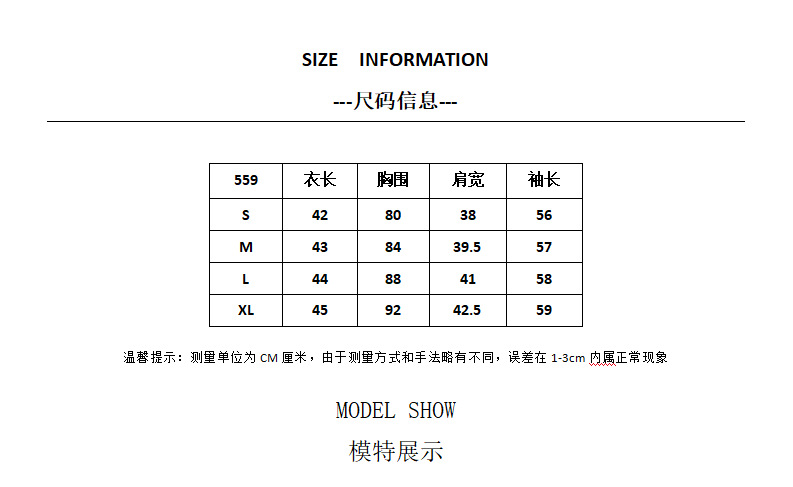 SIZE INFORMATION

---尺码信息---

| 559 | 衣长 | 胸围 | 肩宽 | 袖长 |
|---|---|---|---|---|
| S | 42 | 80 | 38 | 56 |
| M | 43 | 84 | 39.5 | 57 |
| L | 44 | 88 | 41 | 58 |
| XL | 45 | 92 | 42.5 | 59 |

温馨提示：测量单位为CM厘米，由于测量方式和手法略有不同，误差在1-3cm内属正常现象

MODEL SHOW

模特展示